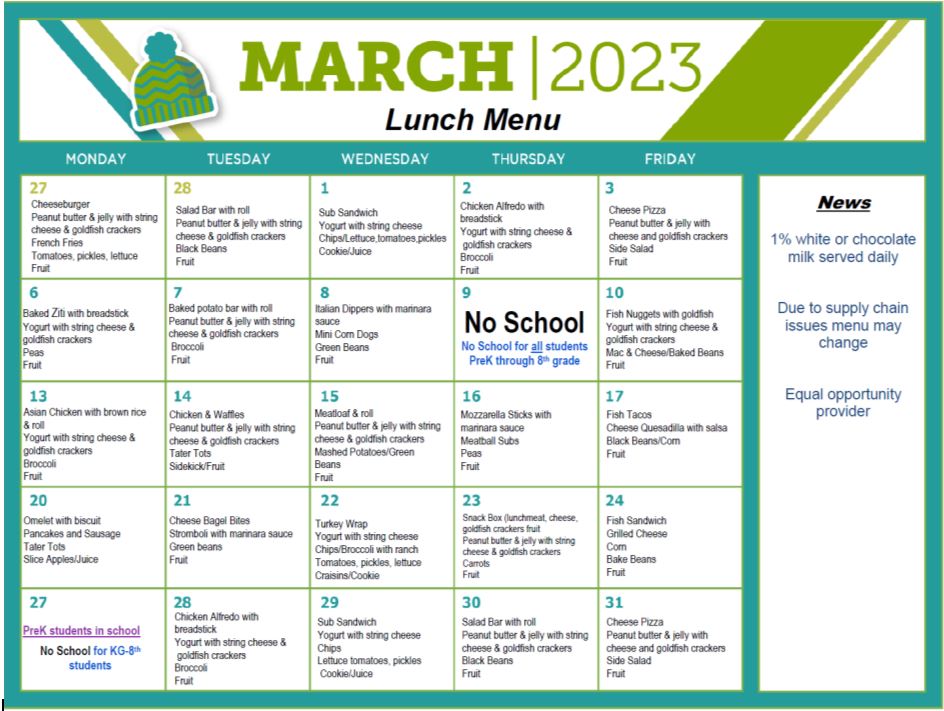 MARCH | 2023
Lunch Menu

| MONDAY | TUESDAY | WEDNESDAY | THURSDAY | FRIDAY |
|---|---|---|---|---|
| 27 Cheeseburger Peanut butter & jelly with string cheese & goldfish crackers French Fries Tomatoes, pickles, lettuce Fruit | 28 Salad Bar with roll Peanut butter & jelly with string cheese & goldfish crackers Black Beans Fruit | 1 Sub Sandwich Yogurt with string cheese Chips/Lettuce,tomatoes,pickles Cookie/Juice | 2 Chicken Alfredo with breadstick Yogurt with string cheese & goldfish crackers Broccoli Fruit | 3 Cheese Pizza Peanut butter & jelly with cheese and goldfish crackers Side Salad Fruit |
| 6 Baked Ziti with breadstick Yogurt with string cheese & goldfish crackers Peas Fruit | 7 Baked potato bar with roll Peanut butter & jelly with string cheese & goldfish crackers Broccoli Fruit | 8 Italian Dippers with marinara sauce Mini Corn Dogs Green Beans Fruit | 9 No School No School for all students PreK through 8th grade | 10 Fish Nuggets with goldfish Yogurt with string cheese & goldfish crackers Mac & Cheese/Baked Beans Fruit |
| 13 Asian Chicken with brown rice & roll Yogurt with string cheese & goldfish crackers Broccoli Fruit | 14 Chicken & Waffles Peanut butter & jelly with string cheese & goldfish crackers Tater Tots Sidekick/Fruit | 15 Meatloaf & roll Peanut butter & jelly with string cheese & goldfish crackers Mashed Potatoes/Green Beans Fruit | 16 Mozzarella Sticks with marinara sauce Meatball Subs Peas Fruit | 17 Fish Tacos Cheese Quesadilla with salsa Black Beans/Corn Fruit |
| 20 Omelet with biscuit Pancakes and Sausage Tater Tots Slice Apples/Juice | 21 Cheese Bagel Bites Stromboli with marinara sauce Green beans Fruit | 22 Turkey Wrap Yogurt with string cheese Chips/Broccoli with ranch Tomatoes, pickles, lettuce Craisins/Cookie | 23 Snack Box (lunchmeat, cheese, goldfish crackers fruit Peanut butter & jelly with string cheese & goldfish crackers Carrots Fruit | 24 Fish Sandwich Grilled Cheese Corn Bake Beans Fruit |
| 27 PreK students in school No School for KG-8th students | 28 Chicken Alfredo with breadstick Yogurt with string cheese & goldfish crackers Broccoli Fruit | 29 Sub Sandwich Yogurt with string cheese Chips Lettuce tomatoes, pickles Cookie/Juice | 30 Salad Bar with roll Peanut butter & jelly with string cheese & goldfish crackers Black Beans Fruit | 31 Cheese Pizza Peanut butter & jelly with cheese and goldfish crackers Side Salad Fruit |

News

1% white or chocolate milk served daily

Due to supply chain issues menu may change

Equal opportunity provider